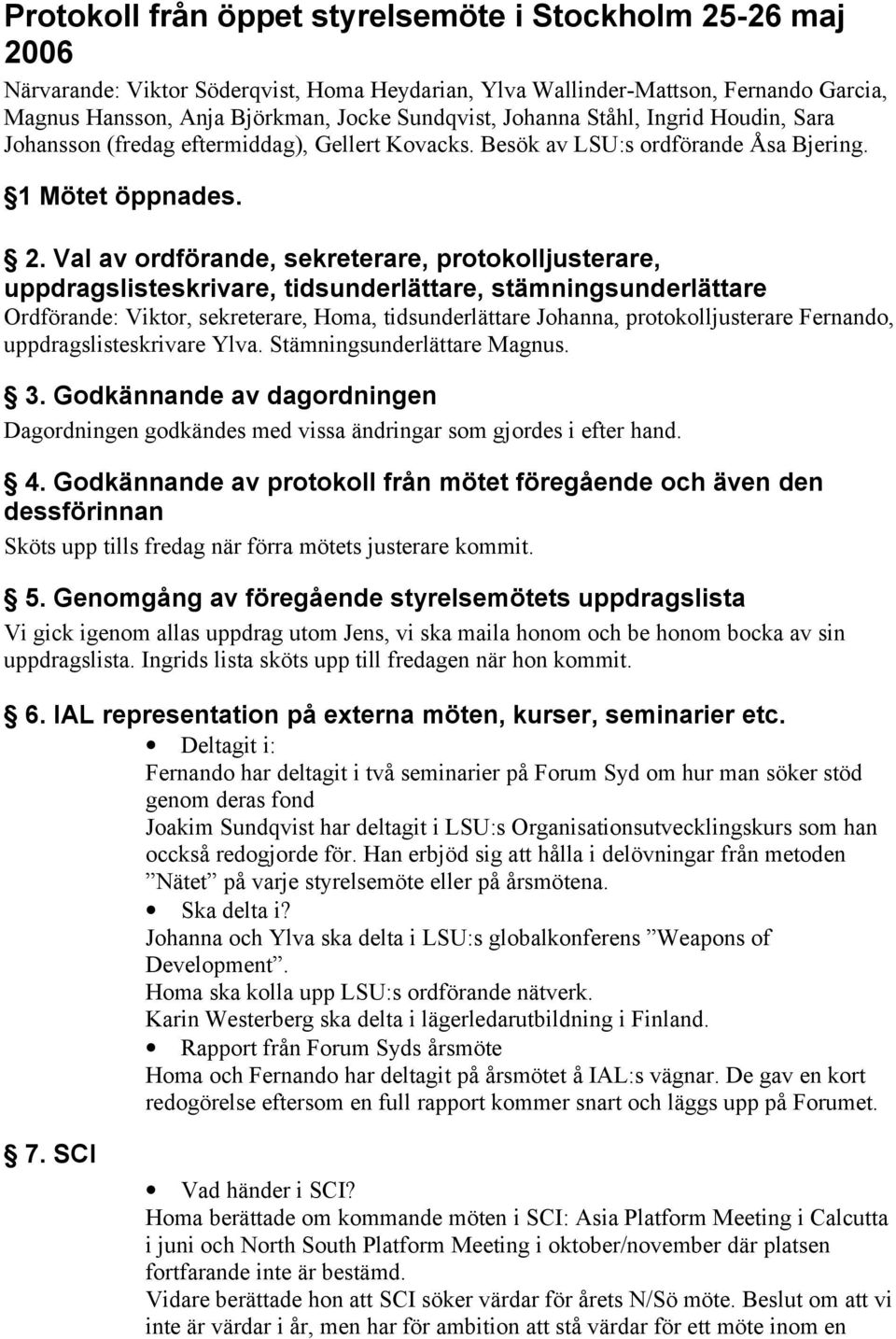 Protokoll från öppet styrelsemöte i Stockholm 25-26 maj 2006

Närvarande: Viktor Söderqvist, Homa Heydarian, Ylva Wallinder-Mattson, Fernando Garcia, Magnus Hansson, Anja Björkman, Jocke Sundqvist, Johanna Ståhl, Ingrid Houdin, Sara Johansson (fredag eftermiddag), Gellert Kovacks. Besök av LSU:s ordförande Åsa Bjering.

1 Mötet öppnades.

2. Val av ordförande, sekreterare, protokolljusterare, uppdragslisteskrivare, tidsunderlättare, stämningsunderlättare

Ordförande: Viktor, sekreterare, Homa, tidsunderlättare Johanna, protokolljusterare Fernando, uppdragslisteskrivare Ylva. Stämningsunderlättare Magnus.

3. Godkännande av dagordningen

Dagordningen godkändes med vissa ändringar som gjordes i efter hand.

4. Godkännande av protokoll från mötet föregående och även den dessförinnan

Sköts upp tills fredag när förra mötets justerare kommit.

5. Genomgång av föregående styrelsemötets uppdragslista

Vi gick igenom allas uppdrag utom Jens, vi ska maila honom och be honom bocka av sin uppdragslista. Ingrids lista sköts upp till fredagen när hon kommit.

6. IAL representation på externa möten, kurser, seminarier etc.

• Deltagit i:
Fernando har deltagit i två seminarier på Forum Syd om hur man söker stöd genom deras fond
Joakim Sundqvist har deltagit i LSU:s Organisationsutvecklingskurs som han occkså redogjorde för. Han erbjöd sig att hålla i delövningar från metoden ”Nätet” på varje styrelsemöte eller på årsmötena.

• Ska delta i?
Johanna och Ylva ska delta i LSU:s globalkonferens ”Weapons of Development”.
Homa ska kolla upp LSU:s ordförande nätverk.
Karin Westerberg ska delta i lägerledarutbildning i Finland.

• Rapport från Forum Syds årsmöte
Homa och Fernando har deltagit på årsmötet å IAL:s vägnar. De gav en kort redogörelse eftersom en full rapport kommer snart och läggs upp på Forumet.

7. SCI

• Vad händer i SCI?
Homa berättade om kommande möten i SCI: Asia Platform Meeting i Calcutta i juni och North South Platform Meeting i oktober/november där platsen fortfarande inte är bestämd.
Vidare berättade hon att SCI söker värdar för årets N/Sö möte. Beslut om att vi inte är värdar i år, men har för ambition att stå värdar för ett möte inom en